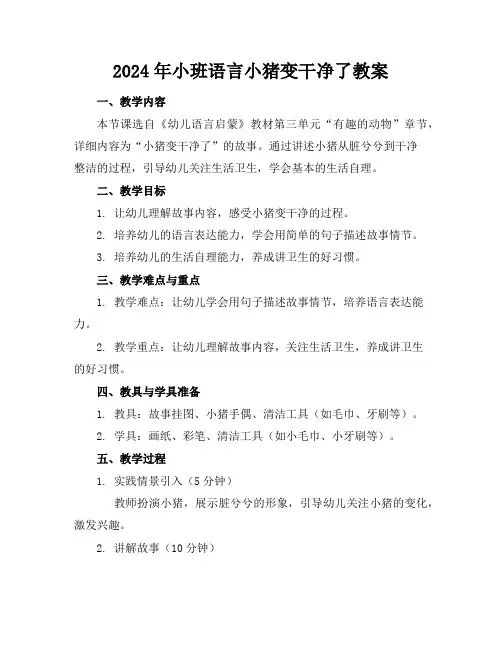 2024年小班语言小猪变干净了教案

一、教学内容

本节课选自《幼儿语言启蒙》教材第三单元“有趣的动物”章节，详细内容为“小猪变干净了”的故事。通过讲述小猪从脏兮兮到干净整洁的过程，引导幼儿关注生活卫生，学会基本的生活自理。

二、教学目标

1. 让幼儿理解故事内容，感受小猪变干净的过程。

2. 培养幼儿的语言表达能力，学会用简单的句子描述故事情节。

3. 培养幼儿的生活自理能力，养成讲卫生的好习惯。

三、教学难点与重点

1. 教学难点：让幼儿学会用句子描述故事情节，培养语言表达能力。

2. 教学重点：让幼儿理解故事内容，关注生活卫生，养成讲卫生的好习惯。

四、教具与学具准备

1. 教具：故事挂图、小猪手偶、清洁工具（如毛巾、牙刷等）。

2. 学具：画纸、彩笔、清洁工具（如小毛巾、小牙刷等）。

五、教学过程

1. 实践情景引入（5分钟）

教师扮演小猪，展示脏兮兮的形象，引导幼儿关注小猪的变化，激发兴趣。

2. 讲解故事（10分钟）